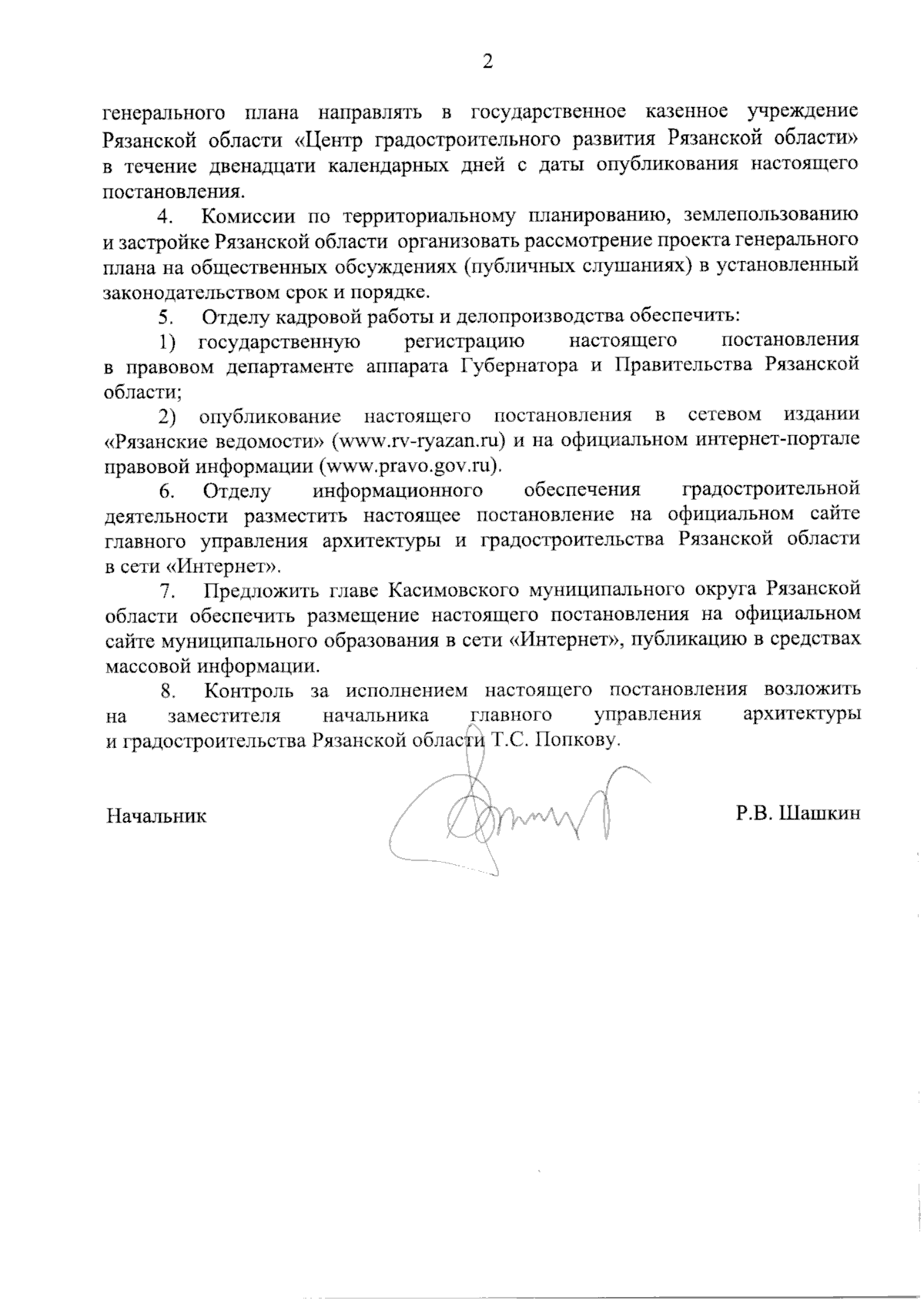 2

генерального плана направлять в государственное казенное учреждение Рязанской области «Центр градостроительного развития Рязанской области» в течение двенадцати календарных дней с даты опубликования настоящего постановления.

4. Комиссии по территориальному планированию, землепользованию и застройке Рязанской области организовать рассмотрение проекта генерального плана на общественных обсуждениях (публичных слушаниях) в установленный законодательством срок и порядке.

5. Отделу кадровой работы и делопроизводства обеспечить:

1) государственную регистрацию настоящего постановления в правовом департаменте аппарата Губернатора и Правительства Рязанской области;

2) опубликование настоящего постановления в сетевом издании «Рязанские ведомости» (www.rv-ryazan.ru) и на официальном интернет-портале правовой информации (www.pravo.gov.ru).

6. Отделу информационного обеспечения градостроительной деятельности разместить настоящее постановление на официальном сайте главного управления архитектуры и градостроительства Рязанской области в сети «Интернет».

7. Предложить главе Касимовского муниципального округа Рязанской области обеспечить размещение настоящего постановления на официальном сайте муниципального образования в сети «Интернет», публикацию в средствах массовой информации.

8. Контроль за исполнением настоящего постановления возложить на заместителя начальника главного управления архитектуры и градостроительства Рязанской области Т.С. Попкову.

Начальник Р.В. Шашкин